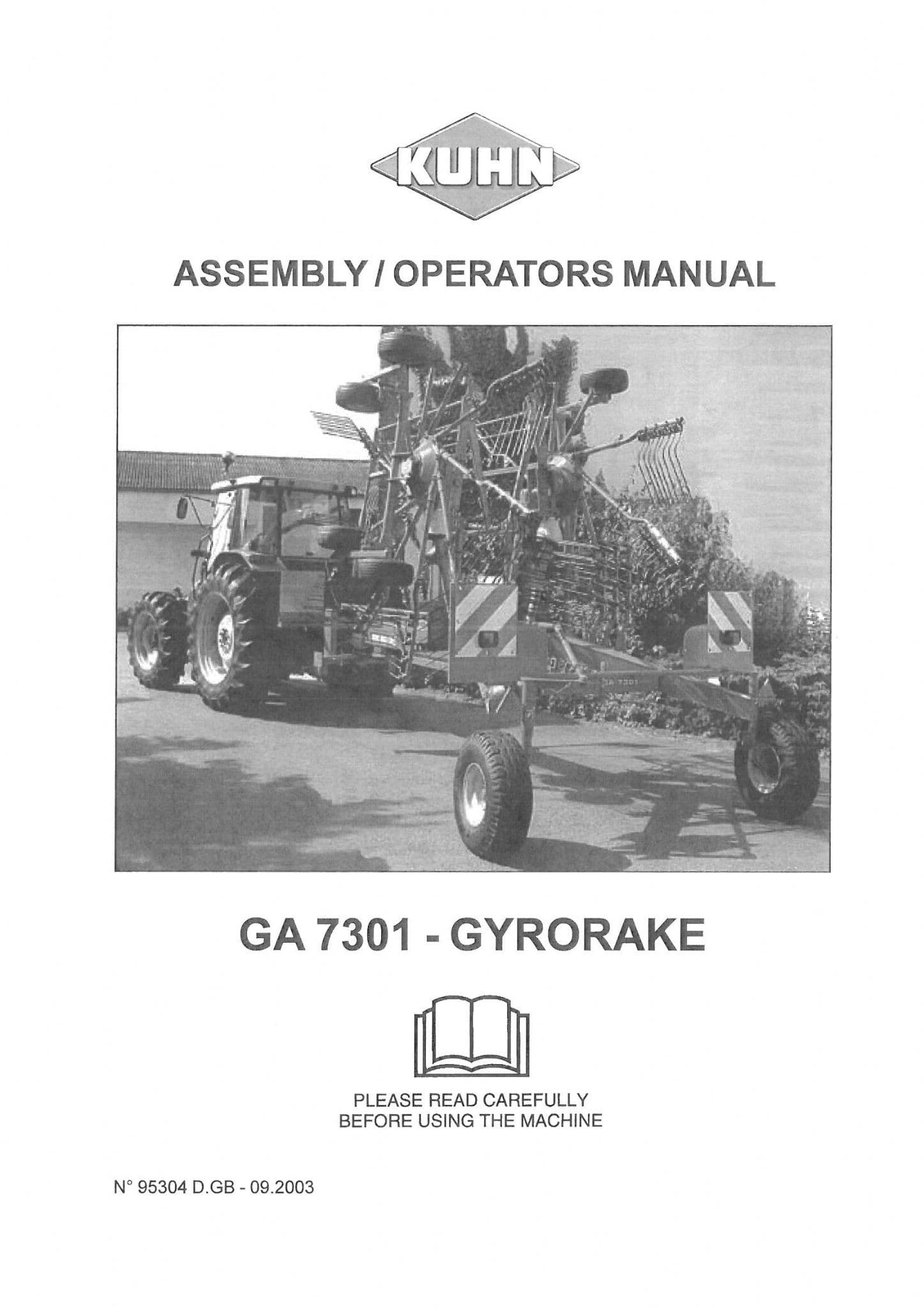 KUHN

ASSEMBLY / OPERATORS MANUAL

GA 7301 - GYRORAKE

PLEASE READ CAREFULLY
BEFORE USING THE MACHINE

N° 95304 D.GB - 09.2003